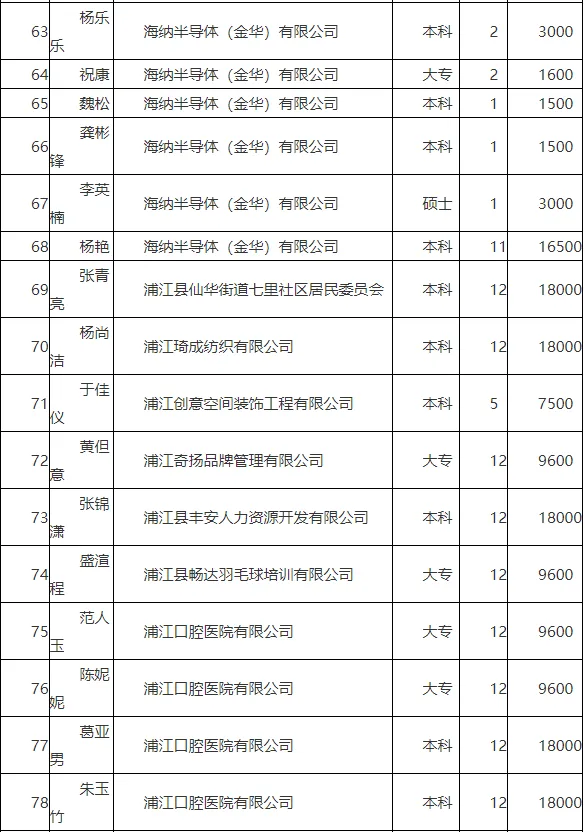 | 63 | 杨乐乐 | 海纳半导体（金华）有限公司 | 本科 | 2 | 3000 |
|---|---|---|---|---|---|
| 64 | 祝康 | 海纳半导体（金华）有限公司 | 大专 | 2 | 1600 |
| 65 | 魏松 | 海纳半导体（金华）有限公司 | 本科 | 1 | 1500 |
| 66 | 龚彬锋 | 海纳半导体（金华）有限公司 | 本科 | 1 | 1500 |
| 67 | 李英楠 | 海纳半导体（金华）有限公司 | 硕士 | 1 | 3000 |
| 68 | 杨艳 | 海纳半导体（金华）有限公司 | 本科 | 11 | 16500 |
| 69 | 张青亮 | 浦江县仙华街道七里社区居民委员会 | 本科 | 12 | 18000 |
| 70 | 杨尚洁 | 浦江琦成纺织有限公司 | 本科 | 12 | 18000 |
| 71 | 于佳仪 | 浦江创意空间装饰工程有限公司 | 本科 | 5 | 7500 |
| 72 | 黄但意 | 浦江奇扬品牌管理有限公司 | 大专 | 12 | 9600 |
| 73 | 张锦潇 | 浦江县丰安人力资源开发有限公司 | 本科 | 12 | 18000 |
| 74 | 盛渲程 | 浦江县畅达羽毛球培训有限公司 | 大专 | 12 | 9600 |
| 75 | 范人玉 | 浦江口腔医院有限公司 | 大专 | 12 | 9600 |
| 76 | 陈妮妮 | 浦江口腔医院有限公司 | 大专 | 12 | 9600 |
| 77 | 葛亚男 | 浦江口腔医院有限公司 | 本科 | 12 | 18000 |
| 78 | 朱玉竹 | 浦江口腔医院有限公司 | 本科 | 12 | 18000 |